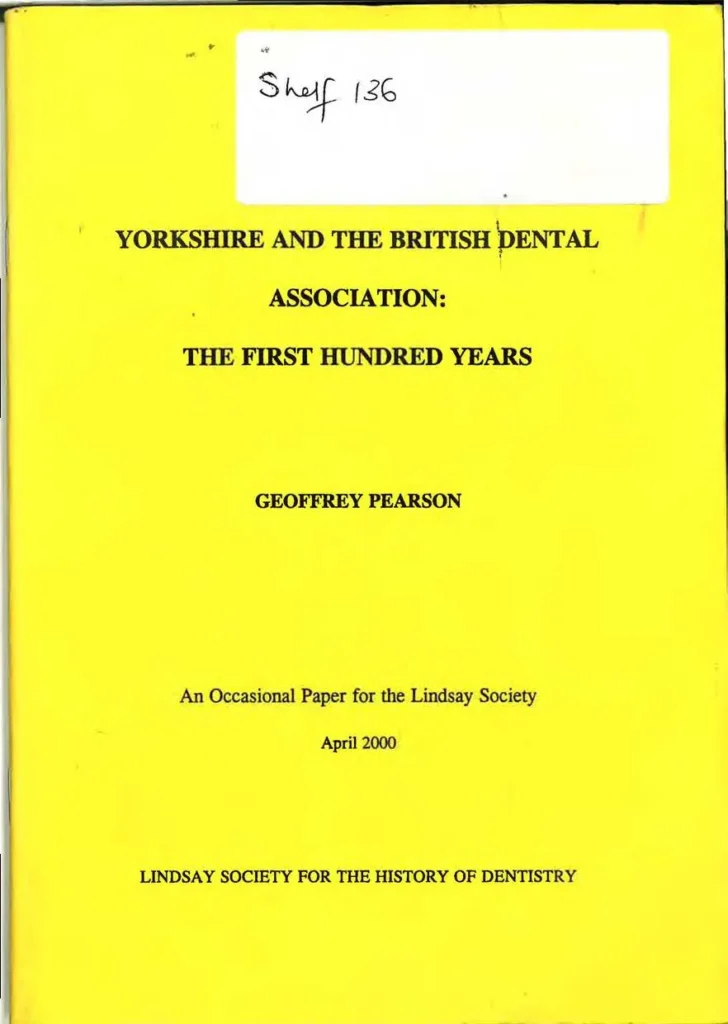 Shelf 136

YORKSHIRE AND THE BRITISH DENTAL

ASSOCIATION:

THE FIRST HUNDRED YEARS

GEOFFREY PEARSON

An Occasional Paper for the Lindsay Society

April 2000

LINDSAY SOCIETY FOR THE HISTORY OF DENTISTRY